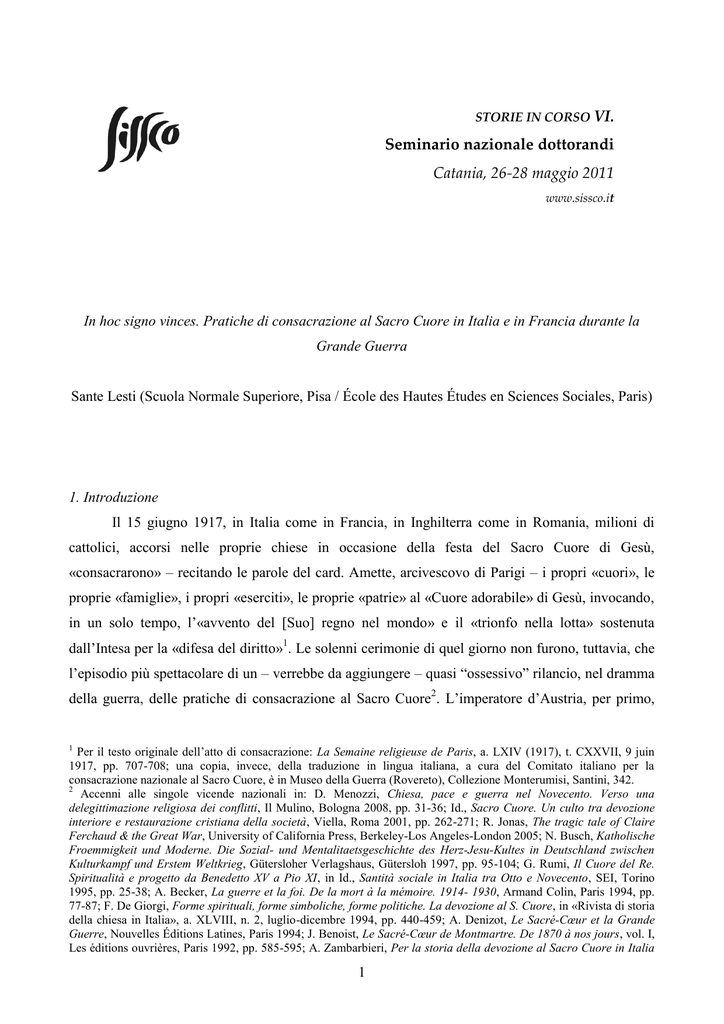 sissco

STORIE IN CORSO VI.
Seminario nazionale dottorandi
Catania, 26-28 maggio 2011
www.sissco.it

In hoc signo vinces. Pratiche di consacrazione al Sacro Cuore in Italia e in Francia durante la Grande Guerra

Sante Lesti (Scuola Normale Superiore, Pisa / École des Hautes Études en Sciences Sociales, Paris)

1. Introduzione

Il 15 giugno 1917, in Italia come in Francia, in Inghilterra come in Romania, milioni di cattolici, accorsi nelle proprie chiese in occasione della festa del Sacro Cuore di Gesù, «consacrarono» – recitando le parole del card. Amette, arcivescovo di Parigi – i propri «cuori», le proprie «famiglie», i propri «eserciti», le proprie «patrie» al «Cuore adorabile» di Gesù, invocando, in un solo tempo, l'«avvento del [Suo] regno nel mondo» e il «trionfo nella lotta» sostenuta dall'Intesa per la «difesa del diritto»$^1$. Le solenni cerimonie di quel giorno non furono, tuttavia, che l'episodio più spettacolare di un – verrebbe da aggiungere – quasi "ossessivo" rilancio, nel dramma della guerra, delle pratiche di consacrazione al Sacro Cuore$^2$. L'imperatore d'Austria, per primo,

$^1$ Per il testo originale dell'atto di consacrazione: La Semaine religieuse de Paris, a. LXIV (1917), t. CXXVII, 9 juin 1917, pp. 707-708; una copia, invece, della traduzione in lingua italiana, a cura del Comitato italiano per la consacrazione nazionale al Sacro Cuore, è in Museo della Guerra (Rovereto), Collezione Monterumisi, Santini, 342.
$^2$ Accenni alle singole vicende nazionali in: D. Menozzi, Chiesa, pace e guerra nel Novecento. Verso una delegittimazione religiosa dei conflitti, Il Mulino, Bologna 2008, pp. 31-36; Id., Sacro Cuore. Un culto tra devozione interiore e restaurazione cristiana della società, Viella, Roma 2001, pp. 262-271; R. Jonas, The tragic tale of Claire Ferchaud & the Great War, University of California Press, Berkeley-Los Angeles-London 2005; N. Busch, Katholische Froemmigkeit und Moderne. Die Sozial- und Mentalitaetsgeschichte des Herz-Jesu-Kultes in Deutschland zwischen Kulturkampf und Erstem Weltkrieg, Gütersloher Verlagshaus, Gütersloh 1997, pp. 95-104; G. Rumi, Il Cuore del Re. Spiritualità e progetto da Benedetto XV a Pio XI, in Id., Santità sociale in Italia tra Otto e Novecento, SEI, Torino 1995, pp. 25-38; A. Becker, La guerre et la foi. De la mort à la mémoire. 1914- 1930, Armand Colin, Paris 1994, pp. 77-87; F. De Giorgi, Forme spirituali, forme simboliche, forme politiche. La devozione al S. Cuore, in «Rivista di storia della chiesa in Italia», a. XLVIII, n. 2, luglio-dicembre 1994, pp. 440-459; A. Denizot, Le Sacré-Cœur et la Grande Guerre, Nouvelles Éditions Latines, Paris 1994; J. Benoist, Le Sacré-Cœur de Montmartre. De 1870 à nos jours, vol. I, Les éditions ouvrières, Paris 1992, pp. 585-595; A. Zambarbieri, Per la storia della devozione al Sacro Cuore in Italia

1